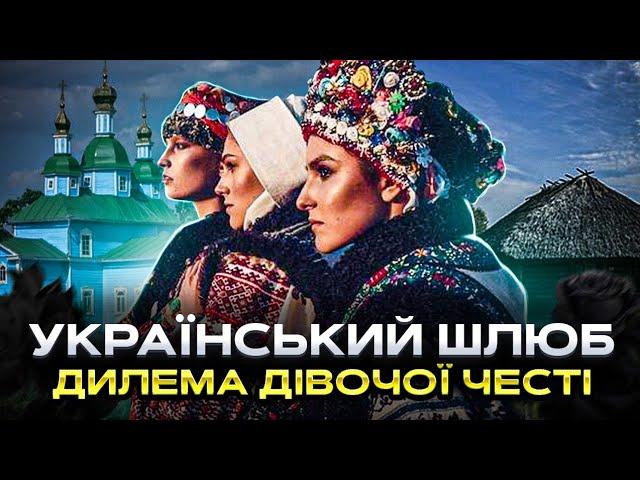 УКРАЇНСЬКИЙ ШЛЮБ
ДИЛЕМА ДІВОЧОЇ ЧЕСТІ